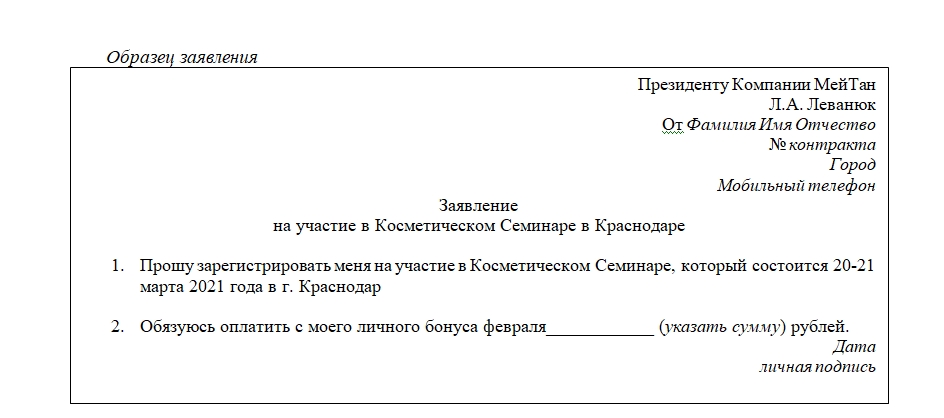 Образец заявления

Президенту Компании МейТан
Л.А. Леванюк
От Фамилия Имя Отчество
№ контракта
Город
Мобильный телефон

Заявление
на участие в Косметическом Семинаре в Краснодаре

1. Прошу зарегистрировать меня на участие в Косметическом Семинаре, который состоится 20-21 марта 2021 года в г. Краснодар

2. Обязуюсь оплатить с моего личного бонуса февраля____________ (указать сумму) рублей.
Дата
личная подпись